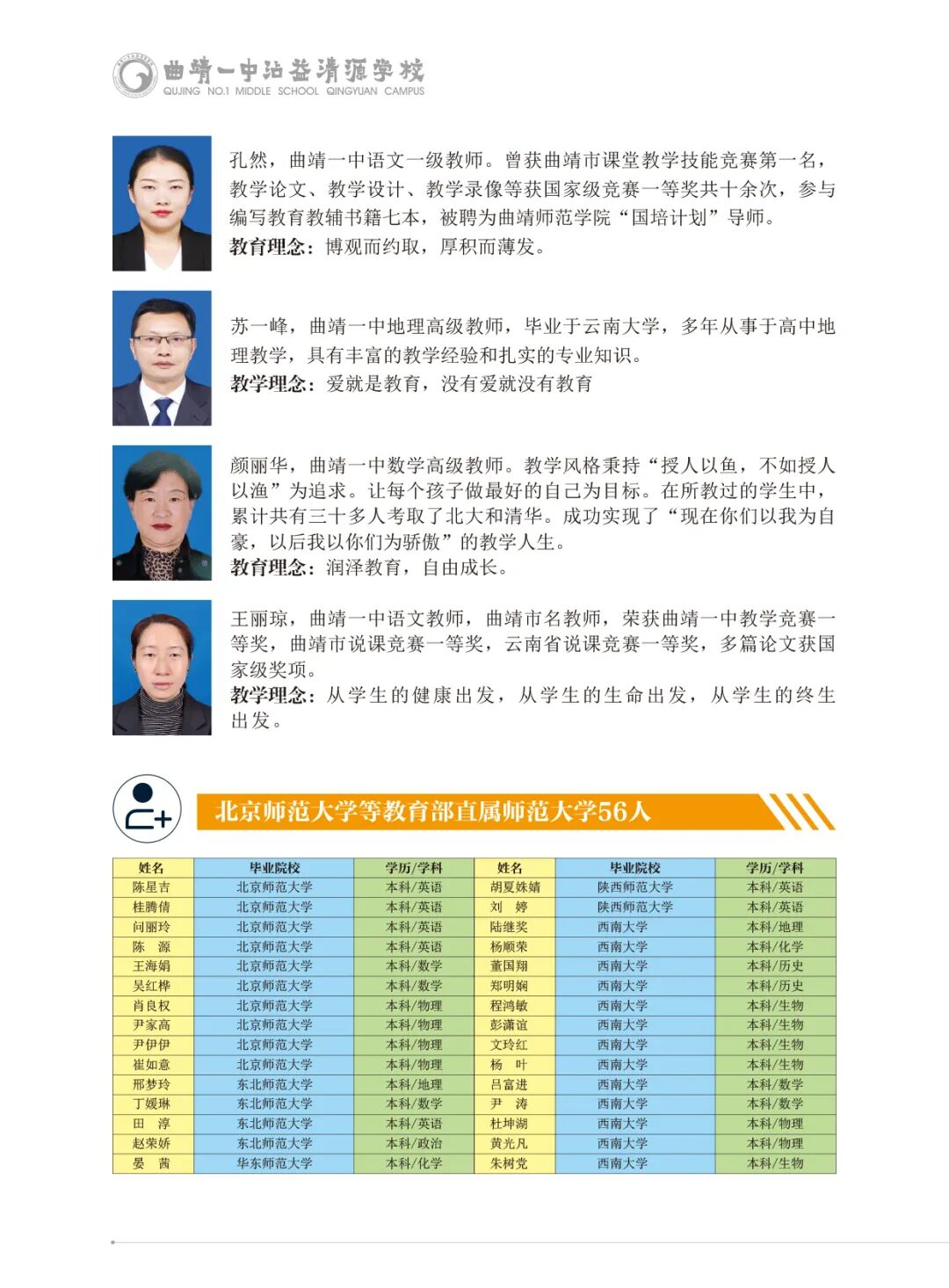 曲靖一中沾益清源学校
QUJING NO.1 MIDDLE SCHOOL QINGYUAN CAMPUS

孔然，曲靖一中语文一级教师。曾获曲靖市课堂教学技能竞赛第一名，教学论文、教学设计、教学录像等获国家级竞赛一等奖共十余次，参与编写教育教辅书籍七本，被聘为曲靖师范学院“国培计划”导师。
教育理念：博观而约取，厚积而薄发。

苏一峰，曲靖一中地理高级教师，毕业于云南大学，多年从事于高中地理教学，具有丰富的教学经验和扎实的专业知识。
教学理念：爱就是教育，没有爱就没有教育

颜丽华，曲靖一中数学高级教师。教学风格秉持“授人以鱼，不如授人以渔”为追求。让每个孩子做最好的自己为目标。在所教过的学生中，累计共有三十多人考取了北大和清华。成功实现了“现在你们以我为自豪，以后我以你们为骄傲”的教学人生。
教育理念：润泽教育，自由成长。

王丽琼，曲靖一中语文教师，曲靖市名教师，荣获曲靖一中教学竞赛一等奖，曲靖市说课竞赛一等奖，云南省说课竞赛一等奖，多篇论文获国家级奖项。
教学理念：从学生的健康出发，从学生的生命出发，从学生的终生出发。

北京师范大学等教育部直属师范大学56人

| 姓名 | 毕业院校 | 学历/学科 | 姓名 | 毕业院校 | 学历/学科 |
|---|---|---|---|---|---|
| 陈星吉 | 北京师范大学 | 本科/英语 | 胡夏姝婧 | 陕西师范大学 | 本科/英语 |
| 桂腾倩 | 北京师范大学 | 本科/英语 | 刘　婷 | 陕西师范大学 | 本科/英语 |
| 问丽玲 | 北京师范大学 | 本科/英语 | 陆继奖 | 西南大学 | 本科/地理 |
| 陈　源 | 北京师范大学 | 本科/英语 | 杨顺荣 | 西南大学 | 本科/化学 |
| 王海娟 | 北京师范大学 | 本科/数学 | 董国翔 | 西南大学 | 本科/历史 |
| 吴红桦 | 北京师范大学 | 本科/数学 | 郑明娴 | 西南大学 | 本科/历史 |
| 肖良权 | 北京师范大学 | 本科/物理 | 程鸿敏 | 西南大学 | 本科/生物 |
| 尹家高 | 北京师范大学 | 本科/物理 | 彭潇谊 | 西南大学 | 本科/生物 |
| 尹伊伊 | 北京师范大学 | 本科/物理 | 文玲红 | 西南大学 | 本科/生物 |
| 崔如意 | 北京师范大学 | 本科/物理 | 杨　叶 | 西南大学 | 本科/生物 |
| 邢梦玲 | 东北师范大学 | 本科/地理 | 吕富进 | 西南大学 | 本科/数学 |
| 丁媛琳 | 东北师范大学 | 本科/数学 | 尹　涛 | 西南大学 | 本科/数学 |
| 田　淳 | 东北师范大学 | 本科/英语 | 杜坤湖 | 西南大学 | 本科/物理 |
| 赵荣娇 | 东北师范大学 | 本科/政治 | 黄光凡 | 西南大学 | 本科/物理 |
| 晏　茜 | 华东师范大学 | 本科/化学 | 朱树党 | 西南大学 | 本科/生物 |